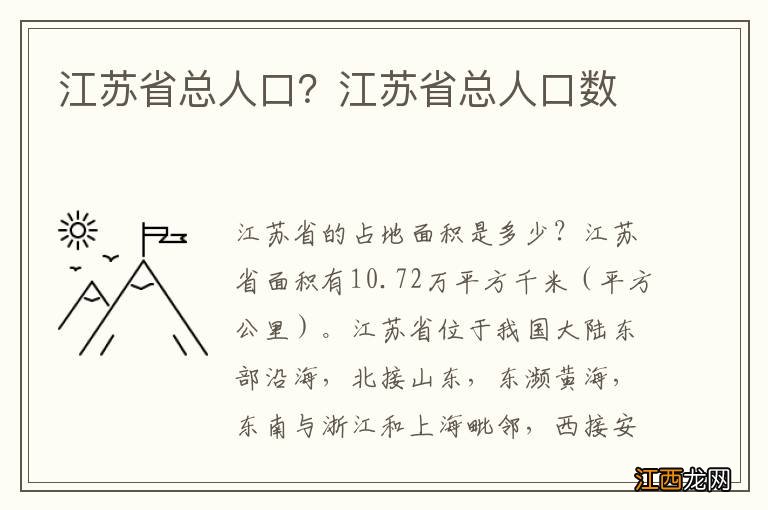 江苏省总人口？江苏省总人口数

江苏省的占地面积是多少？江苏省面积有10.72万平方千米（平方公里）。江苏省位于我国大陆东部沿海，北接山东，东濒黄海，东南与浙江和上海毗邻，西接安

江西龙网